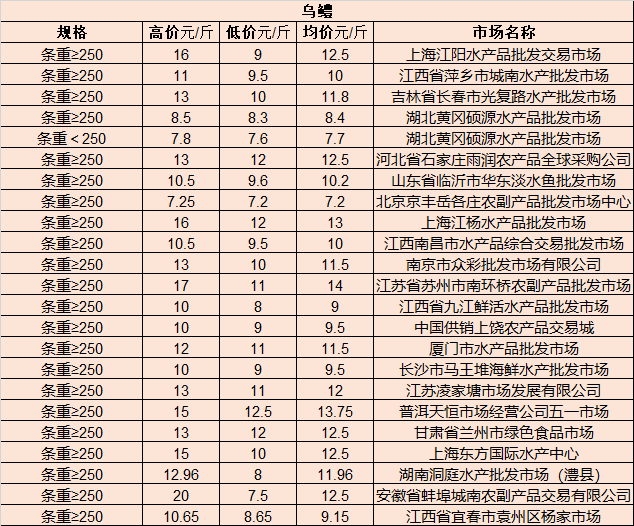 乌鳢

| 规格 | 高价元/斤 | 低价元/斤 | 均价元/斤 | 市场名称 |
|---|---|---|---|---|
| 条重≥250 | 16 | 9 | 12.5 | 上海江阳水产品批发交易市场 |
| 条重≥250 | 11 | 9.5 | 10 | 江西省萍乡市城南水产批发市场 |
| 条重≥250 | 13 | 10 | 11.8 | 吉林省长春市光复路水产批发市场 |
| 条重≥250 | 8.5 | 8.3 | 8.4 | 湖北黄冈硕源水产品批发市场 |
| 条重＜250 | 7.8 | 7.6 | 7.7 | 湖北黄冈硕源水产品批发市场 |
| 条重≥250 | 13 | 12 | 12.5 | 河北省石家庄雨润农产品全球采购公司 |
| 条重≥250 | 10.5 | 9.6 | 10.2 | 山东省临沂市华东淡水鱼批发市场 |
| 条重≥250 | 7.25 | 7.2 | 7.2 | 北京京丰岳各庄农副产品批发市场中心 |
| 条重≥250 | 16 | 12 | 13 | 上海江杨水产品批发市场 |
| 条重≥250 | 10.5 | 9.5 | 10 | 江西南昌市水产品综合交易批发市场 |
| 条重≥250 | 13 | 10 | 11.5 | 南京市众彩批发市场有限公司 |
| 条重≥250 | 17 | 11 | 14 | 江苏省苏州市南环桥农副产品批发市场 |
| 条重≥250 | 10 | 8 | 9 | 江西省九江鲜活水产品批发市场 |
| 条重≥250 | 10 | 9 | 9.5 | 中国供销上饶农产品交易城 |
| 条重≥250 | 12 | 11 | 11.5 | 厦门市水产品批发市场 |
| 条重≥250 | 10 | 9 | 9.5 | 长沙市马王堆海鲜水产批发市场 |
| 条重≥250 | 13 | 11 | 12 | 江苏凌家塘市场发展有限公司 |
| 条重≥250 | 15 | 12.5 | 13.75 | 普洱天恒市场经营公司五一市场 |
| 条重≥250 | 13 | 12 | 12.5 | 甘肃省兰州市绿色食品市场 |
| 条重≥250 | 15 | 10 | 12.5 | 上海东方国际水产中心 |
| 条重≥250 | 12.96 | 8 | 11.96 | 湖南洞庭水产批发市场（澧县） |
| 条重≥250 | 20 | 7.5 | 12.5 | 安徽省蚌埠城南农副产品交易有限公司 |
| 条重≥250 | 10.65 | 8.65 | 9.15 | 江西省宜春市袁州区杨家市场 |